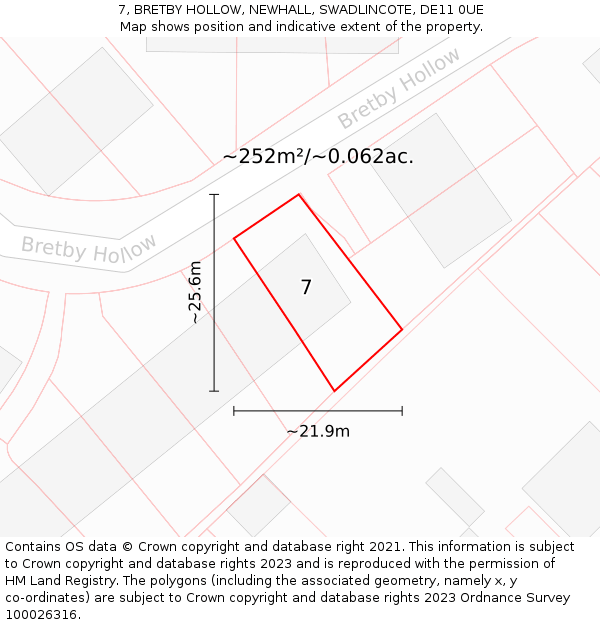 7, BRETBY HOLLOW, NEWHALL, SWADLINCOTE, DE11 0UE
Map shows position and indicative extent of the property.

Bretby Hollow

~252m²/~0.062ac.

Bretby Hollow

~25.6m

7

~21.9m

Contains OS data © Crown copyright and database right 2021. This information is subject to Crown copyright and database rights 2023 and is reproduced with the permission of HM Land Registry. The polygons (including the associated geometry, namely x, y co-ordinates) are subject to Crown copyright and database rights 2023 Ordnance Survey 100026316.